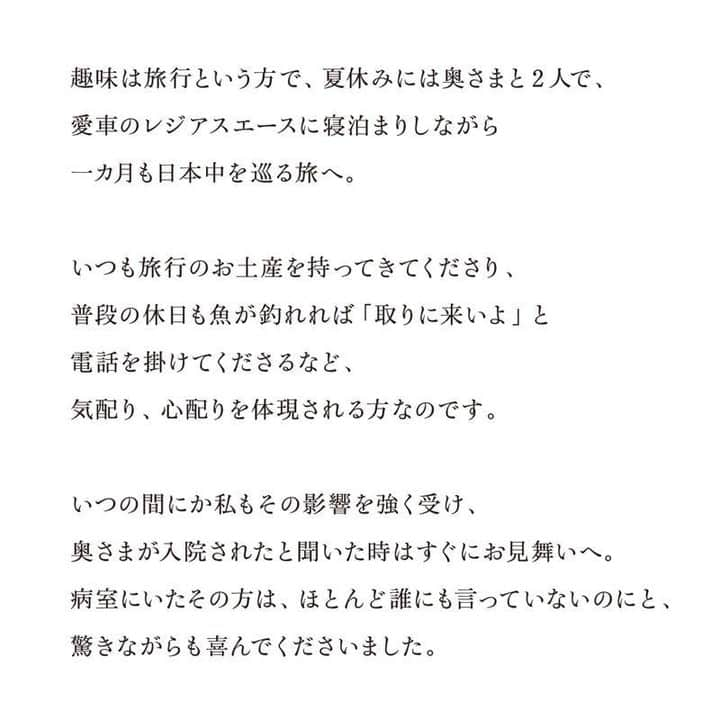 趣味は旅行という方で、夏休みには奥さまと２人で、
愛車のレジアスエースに寝泊まりしながら
一カ月も日本中を巡る旅へ。

いつも旅行のお土産を持ってきてくださり、
普段の休日も魚が釣れれば「取りに来いよ」と
電話を掛けてくださるなど、
気配り、心配りを体現される方なのです。

いつの間にか私もその影響を強く受け、
奥さまが入院されたと聞いた時はすぐにお見舞いへ。
病室にいたその方は、ほとんど誰にも言っていないのにと、
驚きながらも喜んでくださいました。